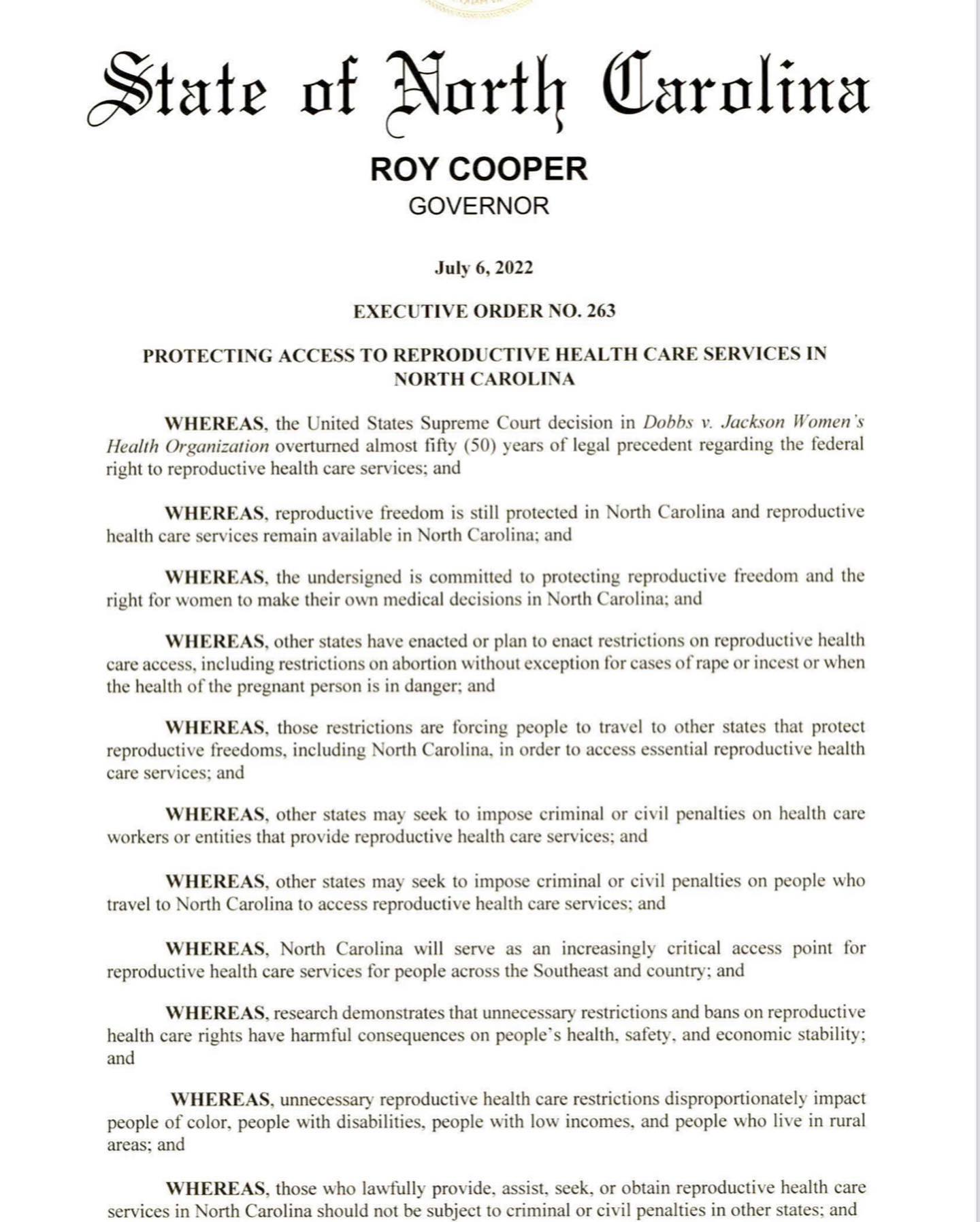 State of North Carolina

ROY COOPER
GOVERNOR

July 6, 2022

EXECUTIVE ORDER NO. 263

PROTECTING ACCESS TO REPRODUCTIVE HEALTH CARE SERVICES IN NORTH CAROLINA

WHEREAS, the United States Supreme Court decision in Dobbs v. Jackson Women's Health Organization overturned almost fifty (50) years of legal precedent regarding the federal right to reproductive health care services; and

WHEREAS, reproductive freedom is still protected in North Carolina and reproductive health care services remain available in North Carolina; and

WHEREAS, the undersigned is committed to protecting reproductive freedom and the right for women to make their own medical decisions in North Carolina; and

WHEREAS, other states have enacted or plan to enact restrictions on reproductive health care access, including restrictions on abortion without exception for cases of rape or incest or when the health of the pregnant person is in danger; and

WHEREAS, those restrictions are forcing people to travel to other states that protect reproductive freedoms, including North Carolina, in order to access essential reproductive health care services; and

WHEREAS, other states may seek to impose criminal or civil penalties on health care workers or entities that provide reproductive health care services; and

WHEREAS, other states may seek to impose criminal or civil penalties on people who travel to North Carolina to access reproductive health care services; and

WHEREAS, North Carolina will serve as an increasingly critical access point for reproductive health care services for people across the Southeast and country; and

WHEREAS, research demonstrates that unnecessary restrictions and bans on reproductive health care rights have harmful consequences on people's health, safety, and economic stability; and

WHEREAS, unnecessary reproductive health care restrictions disproportionately impact people of color, people with disabilities, people with low incomes, and people who live in rural areas; and

WHEREAS, those who lawfully provide, assist, seek, or obtain reproductive health care services in North Carolina should not be subject to criminal or civil penalties in other states; and